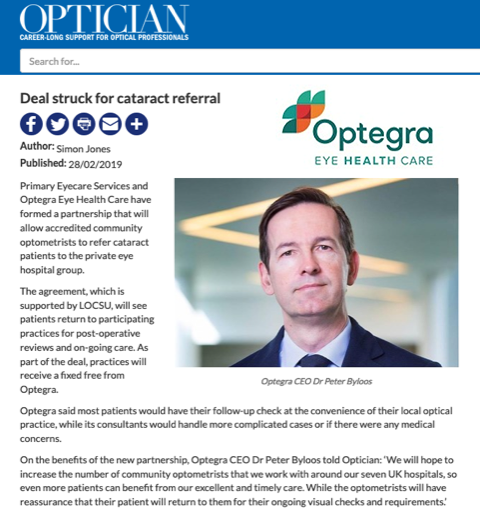 OPTICIAN
CAREER-LONG SUPPORT FOR OPTICAL PROFESSIONALS

Search for...

Deal struck for cataract referral

Author: Simon Jones
Published: 28/02/2019

Optegra
EYE HEALTH CARE

Primary Eyecare Services and Optegra Eye Health Care have formed a partnership that will allow accredited community optometrists to refer cataract patients to the private eye hospital group.

The agreement, which is supported by LOCSU, will see patients return to participating practices for post-operative reviews and on-going care. As part of the deal, practices will receive a fixed free from Optegra.

Optegra CEO Dr Peter Byloos

Optegra said most patients would have their follow-up check at the convenience of their local optical practice, while its consultants would handle more complicated cases or if there were any medical concerns.

On the benefits of the new partnership, Optegra CEO Dr Peter Byloos told Optician: 'We will hope to increase the number of community optometrists that we work with around our seven UK hospitals, so even more patients can benefit from our excellent and timely care. While the optometrists will have reassurance that their patient will return to them for their ongoing visual checks and requirements.'